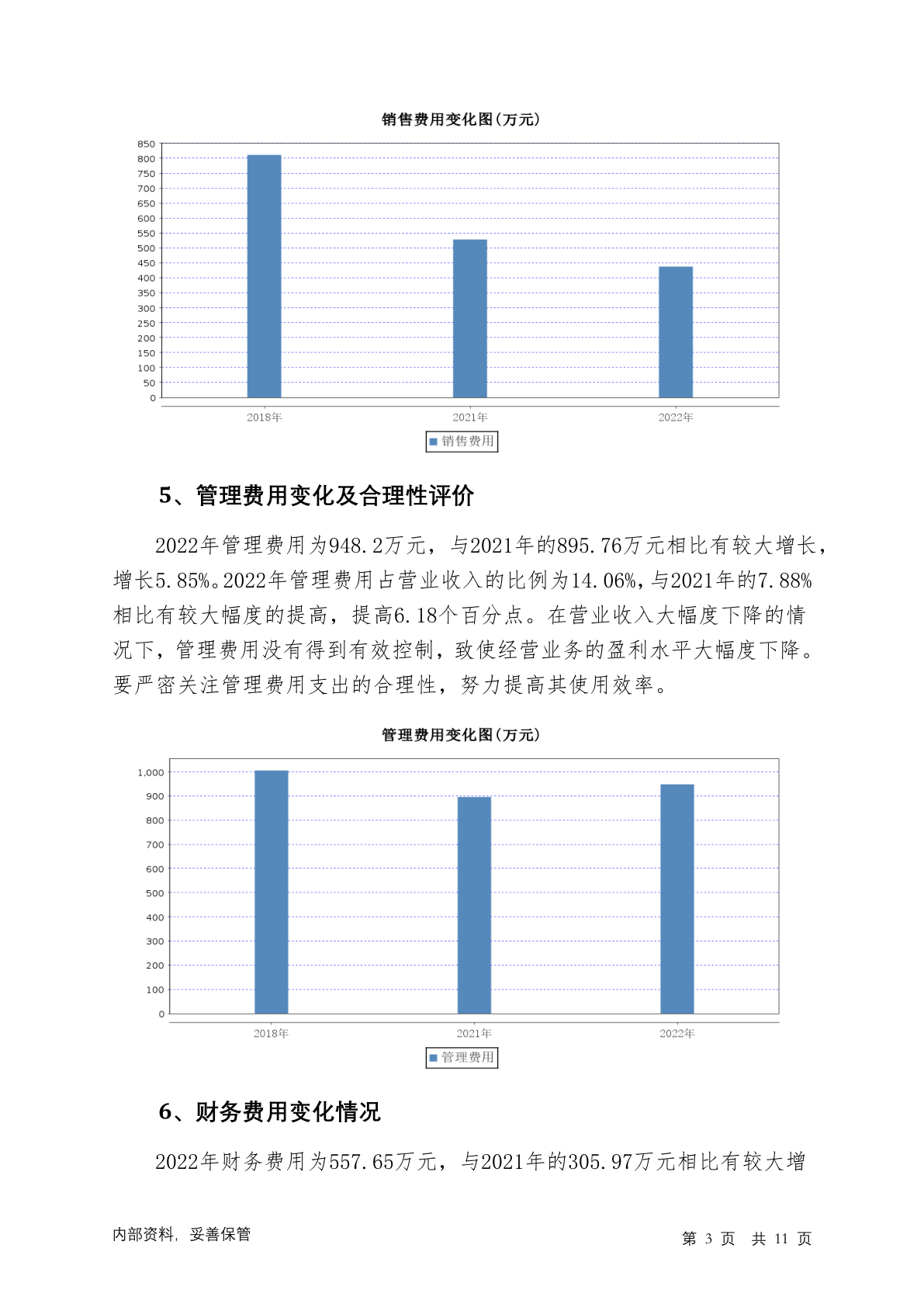 销售费用变化图(万元)

850
800
750
700
650
600
550
500
450
400
350
300
250
200
150
100
50
0

2018年
2021年
2022年

销售费用

5、管理费用变化及合理性评价

2022年管理费用为948.2万元，与2021年的895.76万元相比有较大增长，增长5.85%。2022年管理费用占营业收入的比例为14.06%，与2021年的7.88%相比有较大幅度的提高，提高6.18个百分点。在营业收入大幅度下降的情况下，管理费用没有得到有效控制，致使经营业务的盈利水平大幅度下降。要严密关注管理费用支出的合理性，努力提高其使用效率。

管理费用变化图(万元)

1,000
900
800
700
600
500
400
300
200
100
0

2018年
2021年
2022年

管理费用

6、财务费用变化情况

2022年财务费用为557.65万元，与2021年的305.97万元相比有较大增

内部资料，妥善保管

第 3 页 共 11 页